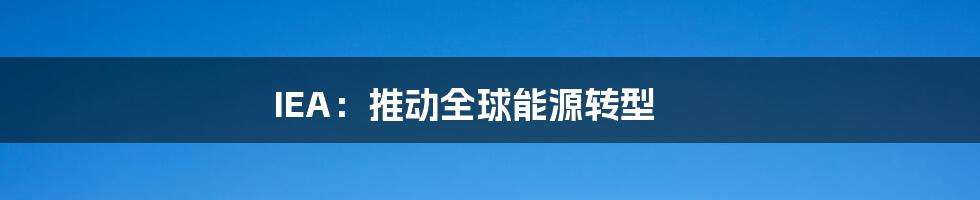 IEA：推动全球能源转型